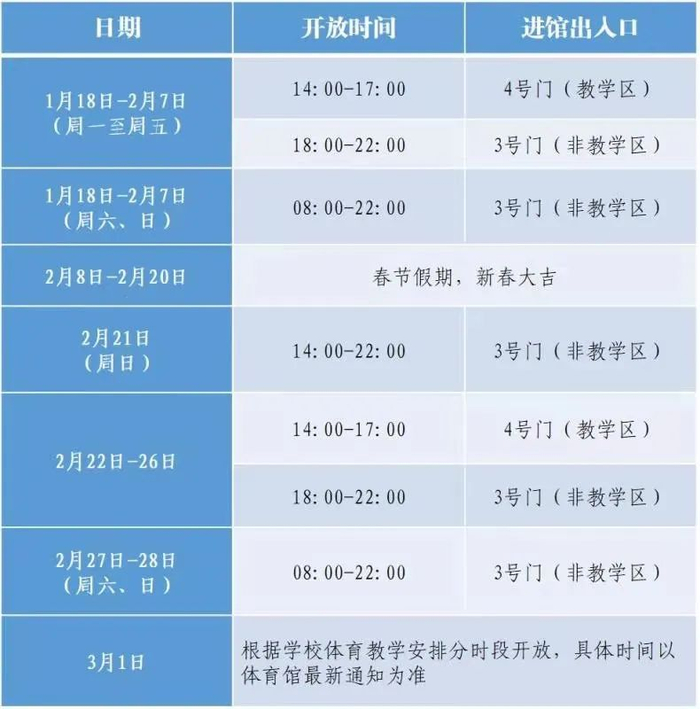 | 日期 | 开放时间 | 进馆出入口 |
|---|---|---|
| 1月18日-2月7日（周一至周五） | 14:00-17:00 | 4号门（教学区） |
|  | 18:00-22:00 | 3号门（非教学区） |
| 1月18日-2月7日（周六、日） | 08:00-22:00 | 3号门（非教学区） |
| 2月8日-2月20日 | 春节假期，新春大吉 |  |
| 2月21日（周日） | 14:00-22:00 | 3号门（非教学区） |
| 2月22日-26日 | 14:00-17:00 | 4号门（教学区） |
|  | 18:00-22:00 | 3号门（非教学区） |
| 2月27日-28日（周六、日） | 08:00-22:00 | 3号门（非教学区） |
| 3月1日 | 根据学校体育教学安排分时段开放，具体时间以体育馆最新通知为准 |  |